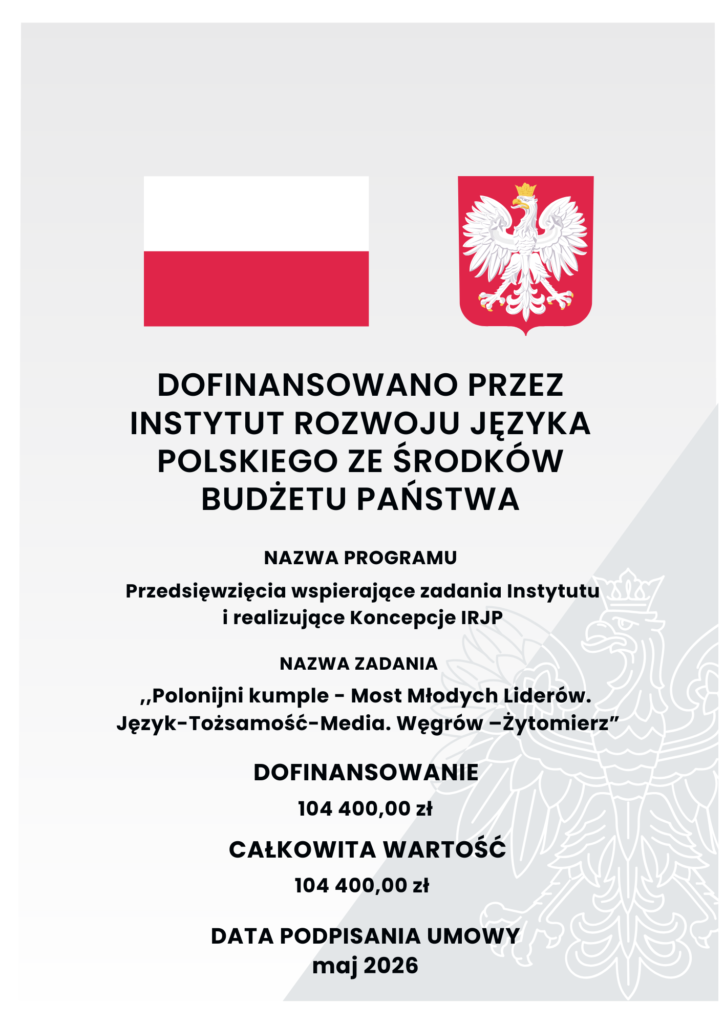 DOFINANSOWANO PRZEZ INSTYTUT ROZWOJU JĘZYKA POLSKIEGO ZE ŚRODKÓW BUDŻETU PAŃSTWA

NAZWA PROGRAMU

Przedsięwzięcia wspierające zadania Instytutu i realizujące Koncepcje IRJP

NAZWA ZADANIA

,,Polonijni kumple - Most Młodych Liderów. Język-Tożsamość-Media. Węgrów –Żytomierz"

DOFINANSOWANIE

104 400,00 zł

CAŁKOWITA WARTOŚĆ

104 400,00 zł

DATA PODPISANIA UMOWY

maj 2026